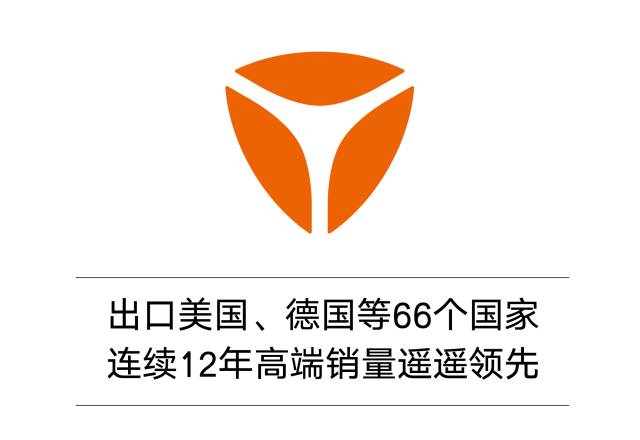 出口美国、德国等66个国家
连续12年高端销量遥遥领先